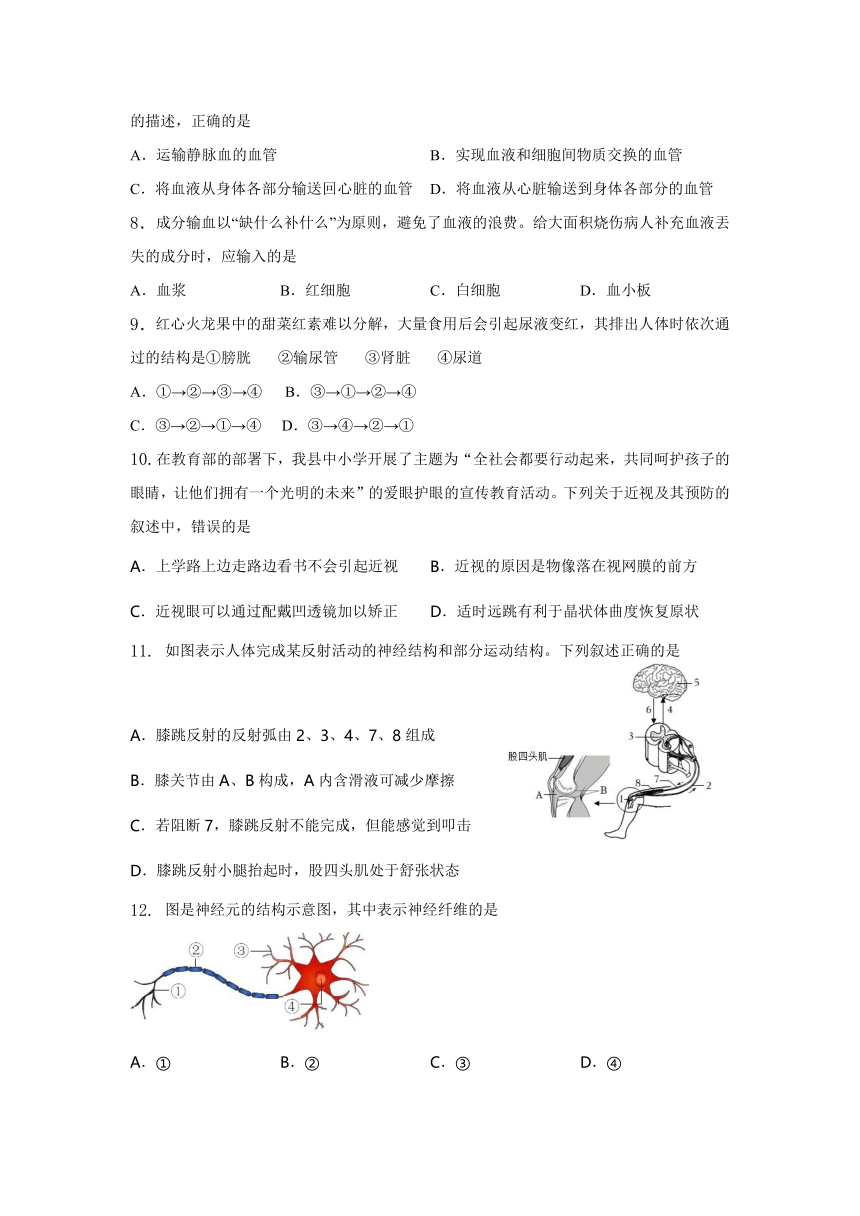 的描述，正确的是

A．运输静脉血的血管　　B．实现血液和细胞间物质交换的血管

C．将血液从身体各部分输送回心脏的血管　　D．将血液从心脏输送到身体各部分的血管

8．成分输血以“缺什么补什么”为原则，避免了血液的浪费。给大面积烧伤病人补充血液丢失的成分时，应输入的是

A．血浆　　B．红细胞　　C．白细胞　　D．血小板

9．红心火龙果中的甜菜红素难以分解，大量食用后会引起尿液变红，其排出人体时依次通过的结构是①膀胱　②输尿管　③肾脏　④尿道

A．①→②→③→④　B．③→①→②→④

C．③→②→①→④　D．③→④→②→①

10. 在教育部的部署下，我县中小学开展了主题为“全社会都要行动起来，共同呵护孩子的眼睛，让他们拥有一个光明的未来”的爱眼护眼的宣传教育活动。下列关于近视及其预防的叙述中，错误的是

A．上学路上边走路边看书不会引起近视　　B．近视的原因是物像落在视网膜的前方

C．近视眼可以通过配戴凹透镜加以矫正　　D．适时远跳有利于晶状体曲度恢复原状

11.　如图表示人体完成某反射活动的神经结构和部分运动结构。下列叙述正确的是

A．膝跳反射的反射弧由 2、3、4、7、8 组成

B．膝关节由 A、B 构成，A 内含滑液可减少摩擦

C．若阻断 7，膝跳反射不能完成，但能感觉到叩击

D．膝跳反射小腿抬起时，股四头肌处于舒张状态

股四头肌
A
B
1
2
3
4
5
6
7
8

12.　图是神经元的结构示意图，其中表示神经纤维的是

①
②
③
④

A．①　　B．②　　C．③　　D．④